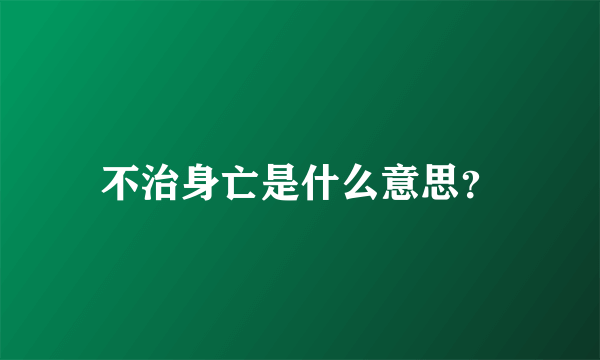 不治身亡是什么意思?